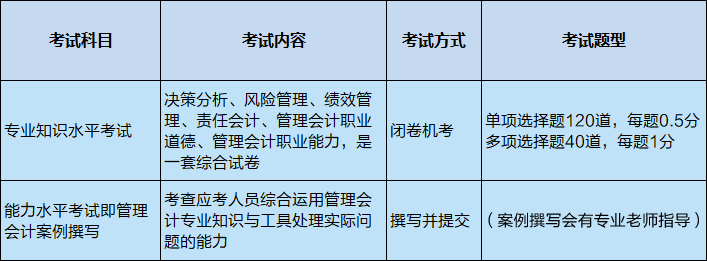 | 考试科目 | 考试内容 | 考试方式 | 考试题型 |
|---|---|---|---|
| 专业知识水平考试 | 决策分析、风险管理、绩效管理、责任会计、管理会计职业道德、管理会计职业能力，是一套综合试卷 | 闭卷机考 | 单项选择题120道，每题0.5分 多项选择题40道，每题1分 |
| 能力水平考试即管理会计案例撰写 | 考查应考人员综合运用管理会计专业知识与工具处理实际问题的能力 | 撰写并提交 | （案例撰写会有专业老师指导） |